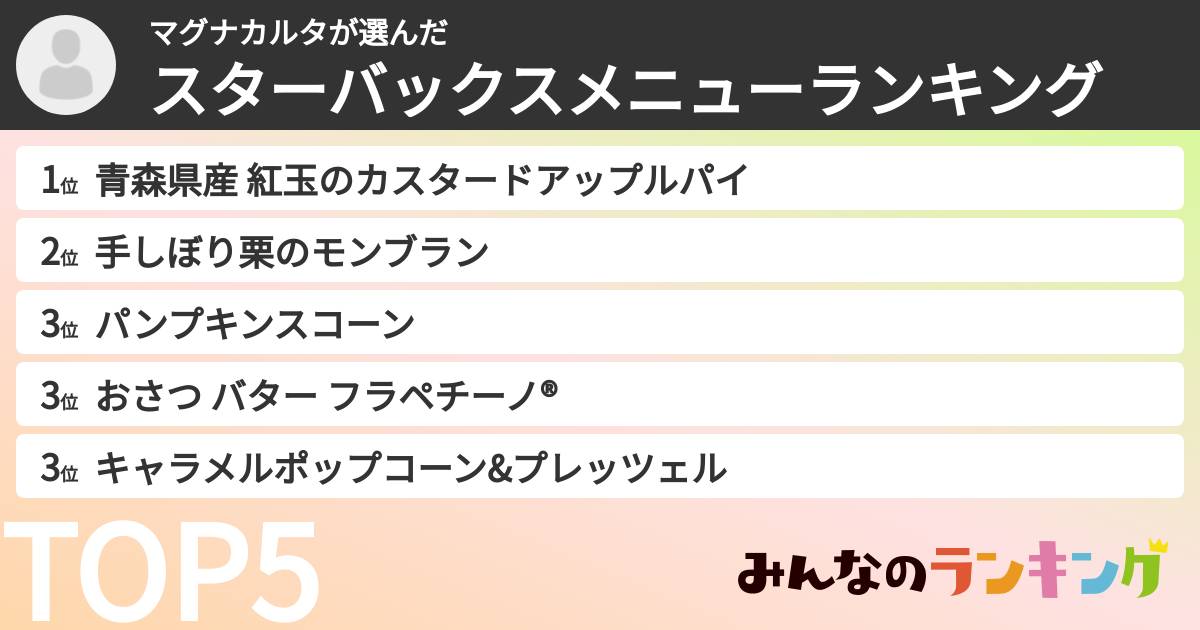 マグナカルタが選んだ
スターバックスメニューランキング

1位 青森県産 紅玉のカスタードアップルパイ
2位 手しぼり栗のモンブラン
3位 パンプキンスコーン
3位 おさつ バター フラペチーノ®
3位 キャラメルポップコーン&プレッツェル

TOP5

みんなのランキング